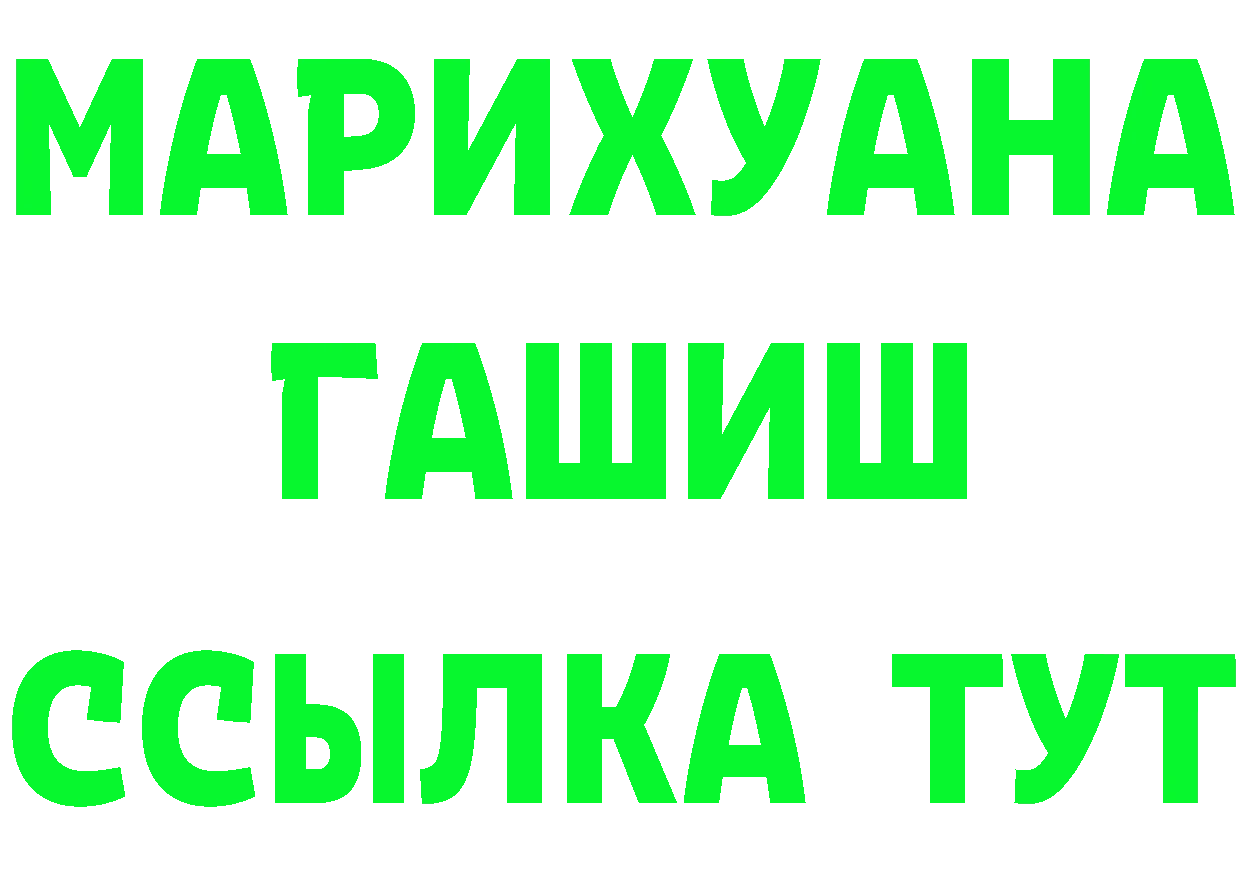 МАРИХУАНА
ГАШИШ
ССЫЛКА ТУТ